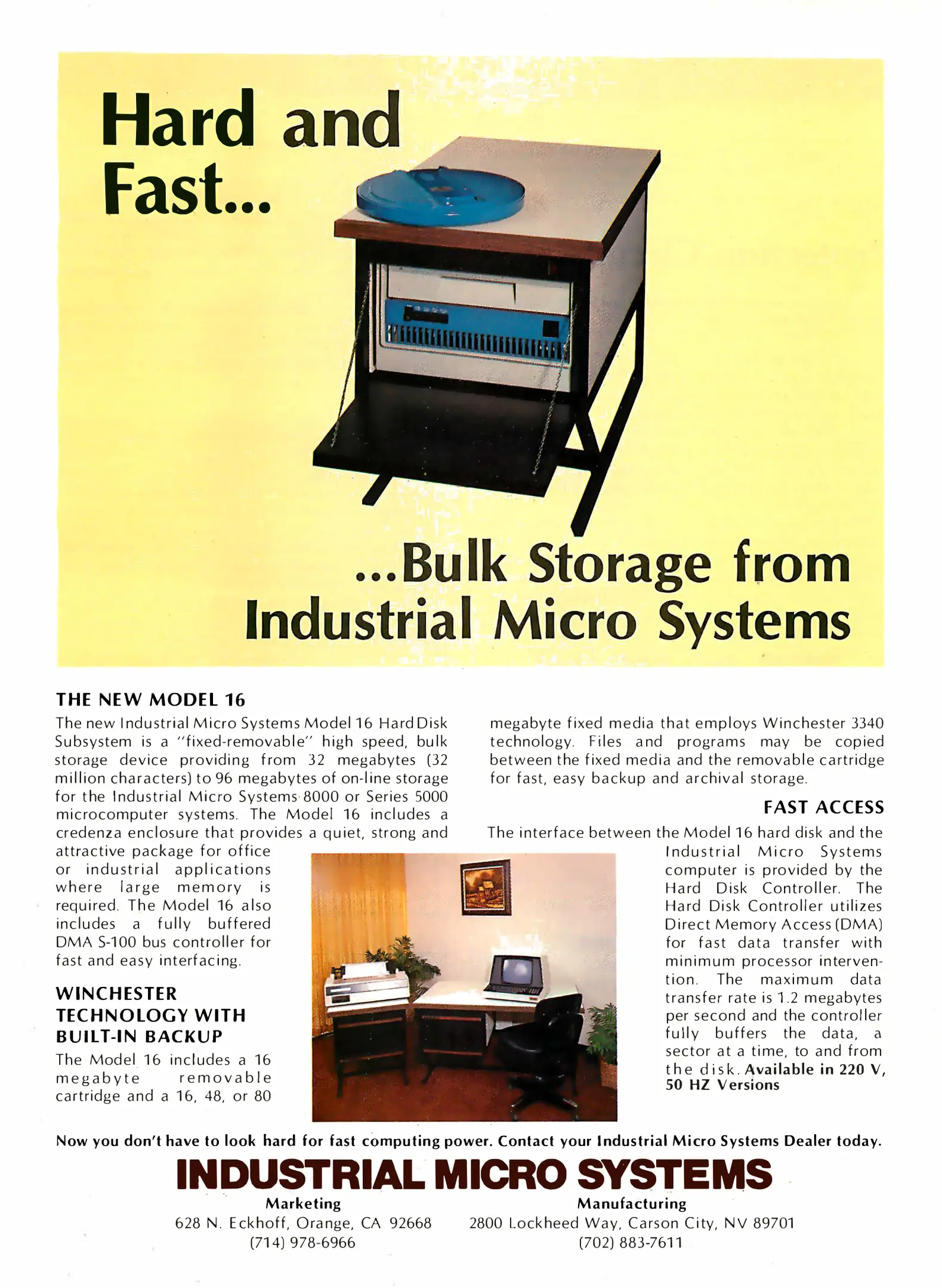 Hard and Fast...

...Bulk Storage from Industrial Micro Systems

THE NEW MODEL 16

The new Industrial Micro Systems Model 16 Hard Disk Subsystem is a "fixed-removable" high speed, bulk storage device providing from 32 megabytes (32 million characters) to 96 megabytes of on-line storage for the Industrial Micro Systems 8000 or Series 5000 microcomputer systems. The Model 16 includes a credenza enclosure that provides a quiet, strong and attractive package for office or industrial applications where large memory is required. The Model 16 also includes a fully buffered DMA S-100 bus controller for fast and easy interfacing.

WINCHESTER TECHNOLOGY WITH BUILT-IN BACKUP

The Model 16 includes a 16 megabyte removable cartridge and a 16, 48, or 80 megabyte fixed media that employs Winchester 3340 technology. Files and programs may be copied between the fixed media and the removable cartridge for fast, easy backup and archival storage.

FAST ACCESS

The interface between the Model 16 hard disk and the Industrial Micro Systems computer is provided by the Hard Disk Controller. The Hard Disk Controller utilizes Direct Memory Access (DMA) for fast data transfer with minimum processor intervention. The maximum data transfer rate is 1.2 megabytes per second and the controller fully buffers the data, a sector at a time, to and from the disk. Available in 220 V, 50 HZ Versions

Now you don't have to look hard for fast computing power. Contact your Industrial Micro Systems Dealer today.

INDUSTRIAL MICRO SYSTEMS

Marketing
628 N. Eckhoff, Orange, CA 92668
(714) 978-6966

Manufacturing
2800 Lockheed Way, Carson City, NV 89701
(702) 883-7611